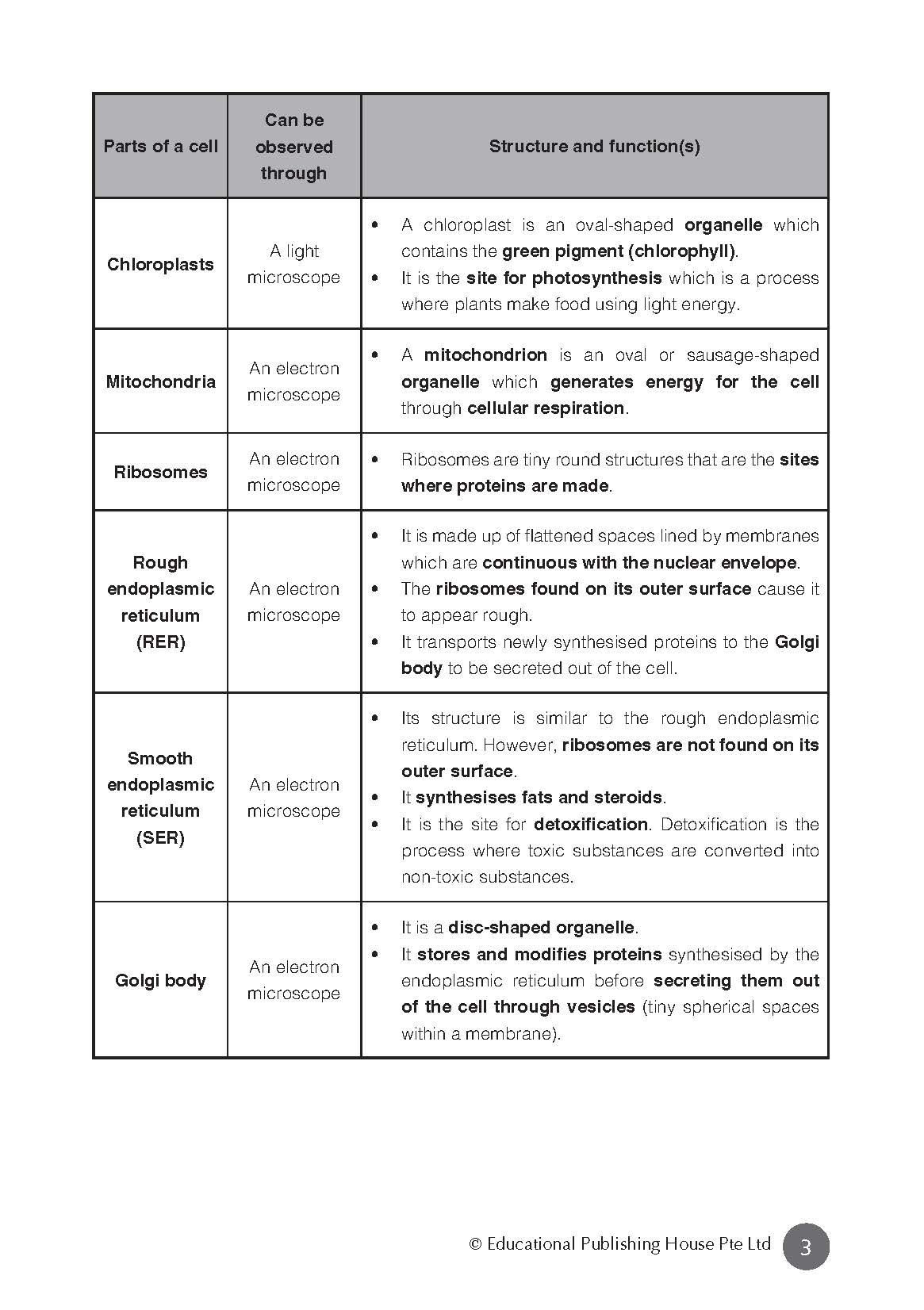 | Parts of a cell | Can be observed through | Structure and function(s) |
|---|---|---|
| Chloroplasts | A light microscope | • A chloroplast is an oval-shaped organelle which contains the green pigment (chlorophyll). • It is the site for photosynthesis which is a process where plants make food using light energy. |
| Mitochondria | An electron microscope | • A mitochondrion is an oval or sausage-shaped organelle which generates energy for the cell through cellular respiration. |
| Ribosomes | An electron microscope | • Ribosomes are tiny round structures that are the sites where proteins are made. |
| Rough endoplasmic reticulum (RER) | An electron microscope | • It is made up of flattened spaces lined by membranes which are continuous with the nuclear envelope. • The ribosomes found on its outer surface cause it to appear rough. • It transports newly synthesised proteins to the Golgi body to be secreted out of the cell. |
| Smooth endoplasmic reticulum (SER) | An electron microscope | • Its structure is similar to the rough endoplasmic reticulum. However, ribosomes are not found on its outer surface. • It synthesises fats and steroids. • It is the site for detoxification. Detoxification is the process where toxic substances are converted into non-toxic substances. |
| Golgi body | An electron microscope | • It is a disc-shaped organelle. • It stores and modifies proteins synthesised by the endoplasmic reticulum before secreting them out of the cell through vesicles (tiny spherical spaces within a membrane). |

© Educational Publishing House Pte Ltd 3